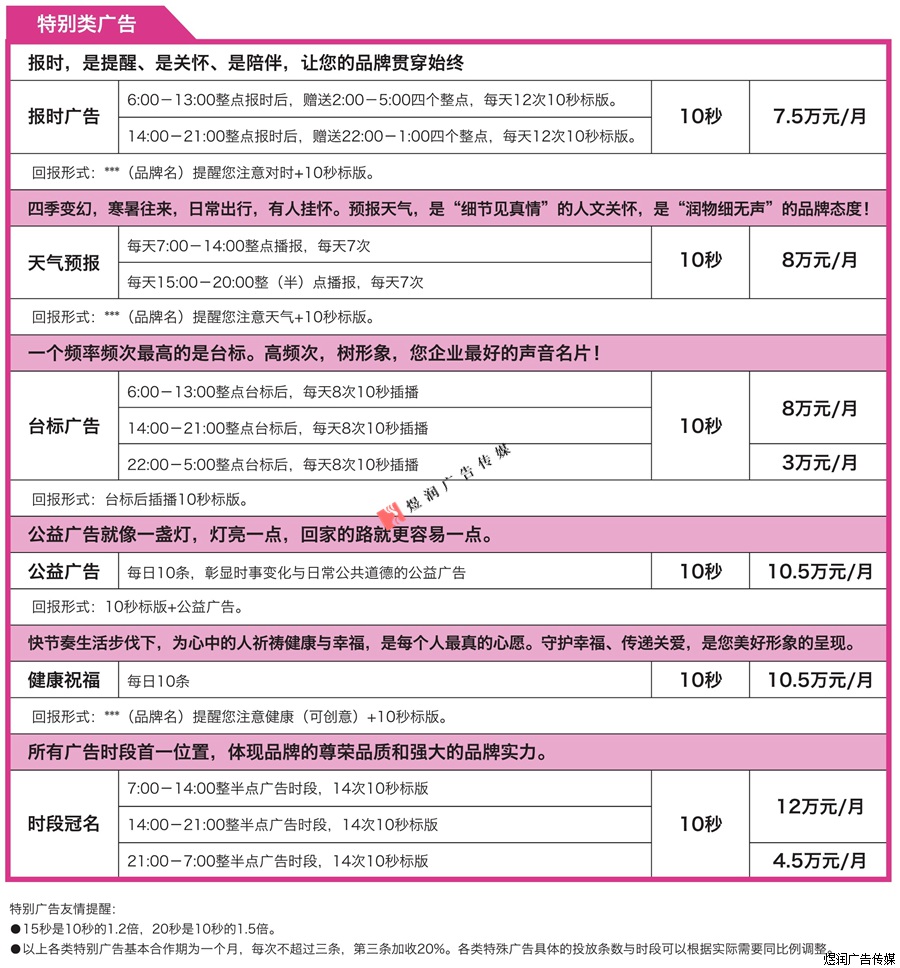 特别类广告

报时，是提醒、是关怀、是陪伴，让您的品牌贯穿始终

| 报时广告 | 6:00－13:00整点报时后，赠送2:00－5:00四个整点，每天12次10秒标版。 | 10秒 | 7.5万元/月 |
|---|---|---|---|
| | 14:00－21:00整点报时后，赠送22:00－1:00四个整点，每天12次10秒标版。 | | |

回报形式：***（品牌名）提醒您注意对时+10秒标版。

四季变幻，寒暑往来，日常出行，有人挂怀。预报天气，是“细节见真情”的人文关怀，是“润物细无声”的品牌态度！

| 天气预报 | 每天7:00－14:00整点播报，每天7次 | 10秒 | 8万元/月 |
|---|---|---|---|
| | 每天15:00－20:00整（半）点播报，每天7次 | | |

回报形式：***（品牌名）提醒您注意天气+10秒标版。

一个频率频次最高的是台标。高频次，树形象，您企业最好的声音名片！

| 台标广告 | 6:00－13:00整点台标后，每天8次10秒插播 | 10秒 | 8万元/月 |
|---|---|---|---|
| | 14:00－21:00整点台标后，每天8次10秒插播 | | |
| | 22:00－5:00整点台标后，每天8次10秒插播 | | 3万元/月 |

回报形式：台标后插播10秒标版。

煜润广告传媒

公益广告就像一盏灯，灯亮一点，回家的路就更容易一点。

| 公益广告 | 每日10条，彰显时事变化与日常公共道德的公益广告 | 10秒 | 10.5万元/月 |
|---|---|---|---|

回报形式：10秒标版+公益广告。

快节奏生活步伐下，为心中的人祈祷健康与幸福，是每个人最真的心愿。守护幸福、传递关爱，是您美好形象的呈现。

| 健康祝福 | 每日10条 | 10秒 | 10.5万元/月 |
|---|---|---|---|

回报形式：***（品牌名）提醒您注意健康（可创意）+10秒标版。

所有广告时段首一位置，体现品牌的尊荣品质和强大的品牌实力。

| 时段冠名 | 7:00－14:00整半点广告时段，14次10秒标版 | 10秒 | 12万元/月 |
|---|---|---|---|
| | 14:00－21:00整半点广告时段，14次10秒标版 | | |
| | 21:00－7:00整半点广告时段，14次10秒标版 | | 4.5万元/月 |

特别广告友情提醒：
●15秒是10秒的1.2倍，20秒是10秒的1.5倍。
●以上各类特别广告基本合作期为一个月，每次不超过三条，第三条加收20%。各类特殊广告具体的投放条数与时段可以根据实际需要同比例调整。

煜润广告传媒